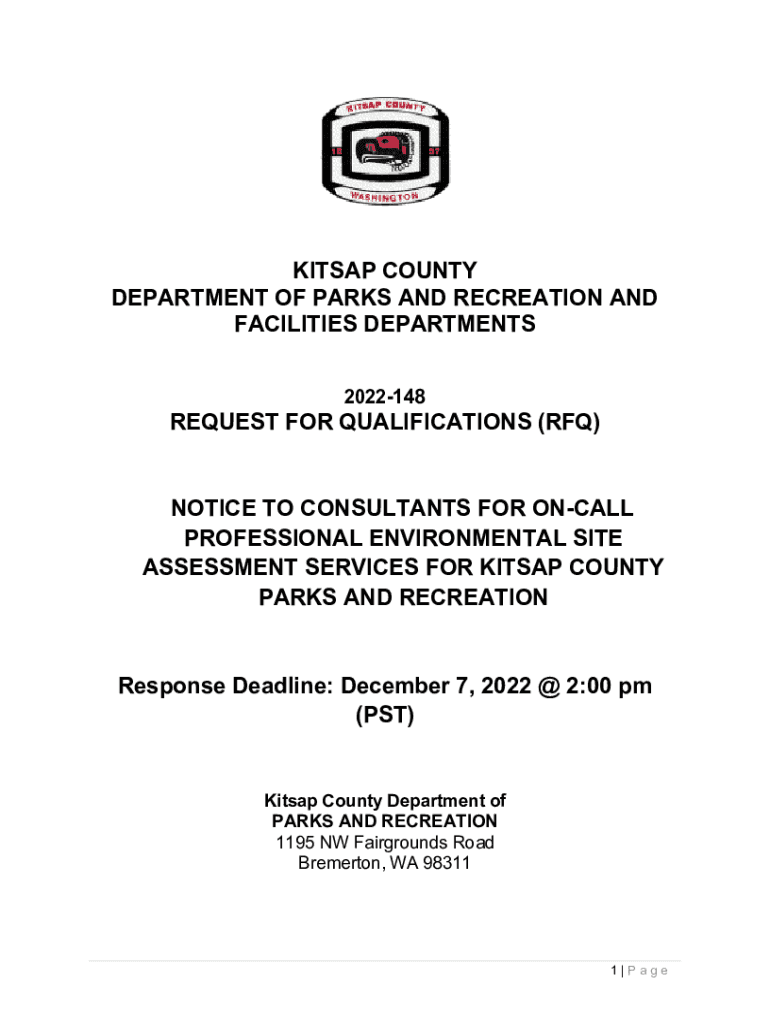 KITSAP COUNTY
18 57
WASHINGTON

KITSAP COUNTY
DEPARTMENT OF PARKS AND RECREATION AND FACILITIES DEPARTMENTS

2022-148
REQUEST FOR QUALIFICATIONS (RFQ)

NOTICE TO CONSULTANTS FOR ON-CALL PROFESSIONAL ENVIRONMENTAL SITE ASSESSMENT SERVICES FOR KITSAP COUNTY PARKS AND RECREATION

Response Deadline: December 7, 2022 @ 2:00 pm (PST)

Kitsap County Department of
PARKS AND RECREATION
1195 NW Fairgrounds Road
Bremerton, WA 98311

1 | P a g e